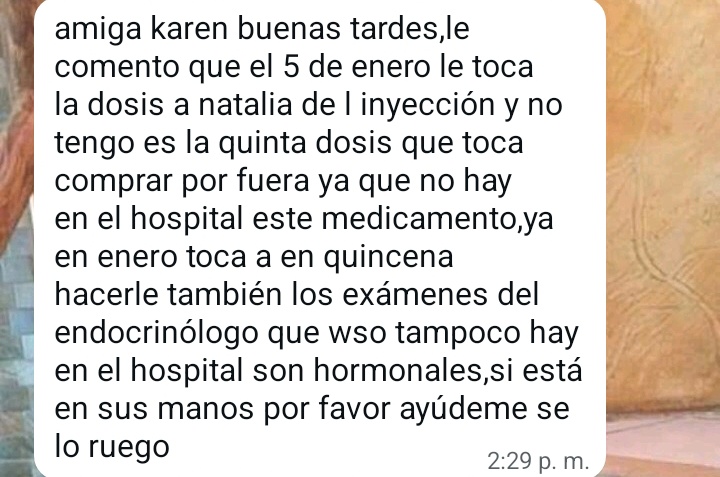 amiga karen buenas tardes,le comento que el 5 de enero le toca la dosis a natalia de l inyección y no tengo es la quinta dosis que toca comprar por fuera ya que no hay en el hospital este medicamento,ya en enero toca a en quincena hacerle también los exámenes del endocrinólogo que wso tampoco hay en el hospital son hormonales,si está en sus manos por favor ayúdeme se lo ruego

2:29 p. m.